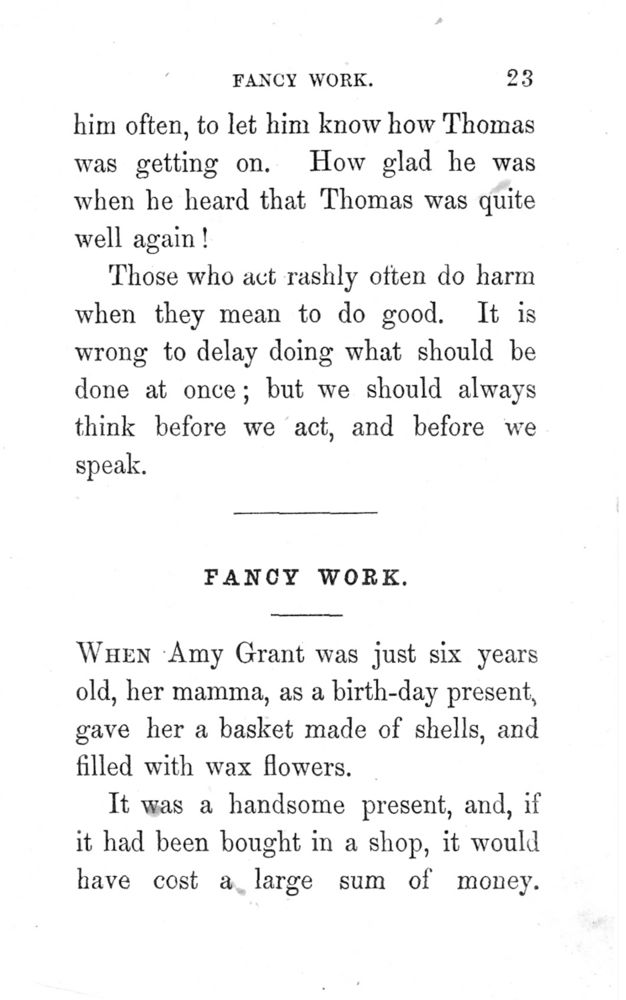 FANCY WORK. 23

him often, to let him know how Thomas was getting on. How glad he was when he heard that Thomas was quite well again!

Those who act rashly often do harm when they mean to do good. It is wrong to delay doing what should be done at once; but we should always think before we act, and before we speak.

FANCY WORK.

WHEN Amy Grant was just six years old, her mamma, as a birth-day present, gave her a basket made of shells, and filled with wax flowers.

It was a handsome present, and, if it had been bought in a shop, it would have cost a large sum of money.